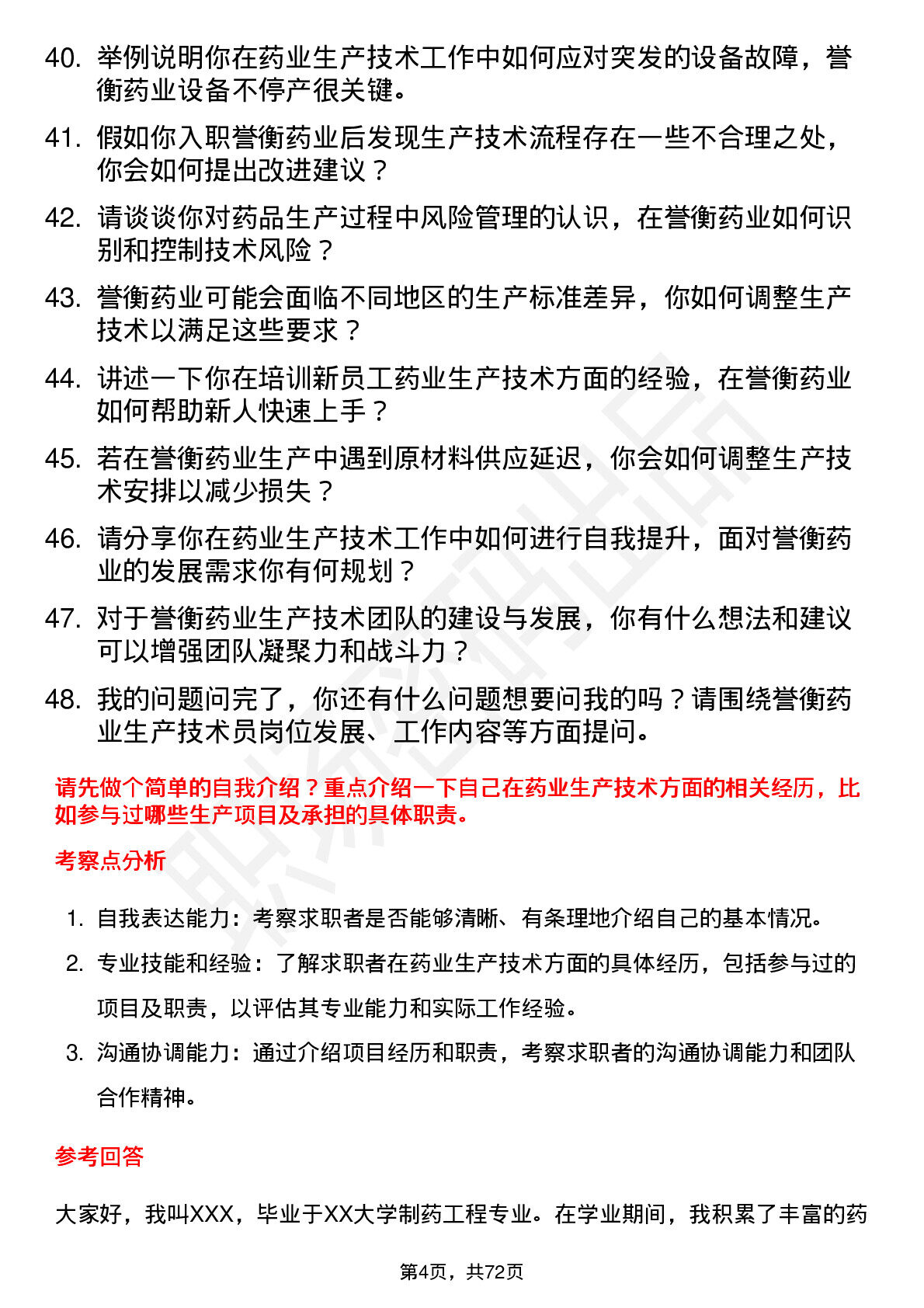 40. 举例说明你在药业生产技术工作中如何应对突发的设备故障，誉衡药业设备不停产很关键。

41. 假如你入职誉衡药业后发现生产技术流程存在一些不合理之处，你会如何提出改进建议？

42. 请谈谈你对药品生产过程中风险管理的认识，在誉衡药业如何识别和控制技术风险？

43. 誉衡药业可能会面临不同地区的生产标准差异，你如何调整生产技术以满足这些要求？

44. 讲述一下你在培训新员工药业生产技术方面的经验，在誉衡药业如何帮助新人快速上手？

45. 若在誉衡药业生产中遇到原材料供应延迟，你会如何调整生产技术安排以减少损失？

46. 请分享你在药业生产技术工作中如何进行自我提升，面对誉衡药业的发展需求你有何规划？

47. 对于誉衡药业生产技术团队的建设与发展，你有什么想法和建议可以增强团队凝聚力和战斗力？

48. 我的问题问完了，你还有什么问题想要问我的吗？请围绕誉衡药业生产技术员岗位发展、工作内容等方面提问。

请先做个简单的自我介绍？重点介绍一下自己在药业生产技术方面的相关经历，比如参与过哪些生产项目及承担的具体职责。

考察点分析

1. 自我表达能力：考察求职者是否能够清晰、有条理地介绍自己的基本情况。

2. 专业技能和经验：了解求职者在药业生产技术方面的具体经历，包括参与过的项目及职责，以评估其专业能力和实际工作经验。

3. 沟通协调能力：通过介绍项目经历和职责，考察求职者的沟通协调能力和团队合作精神。

参考回答

大家好，我叫XXX，毕业于XX大学制药工程专业。在学业期间，我积累了丰富的药

第4页，共72页